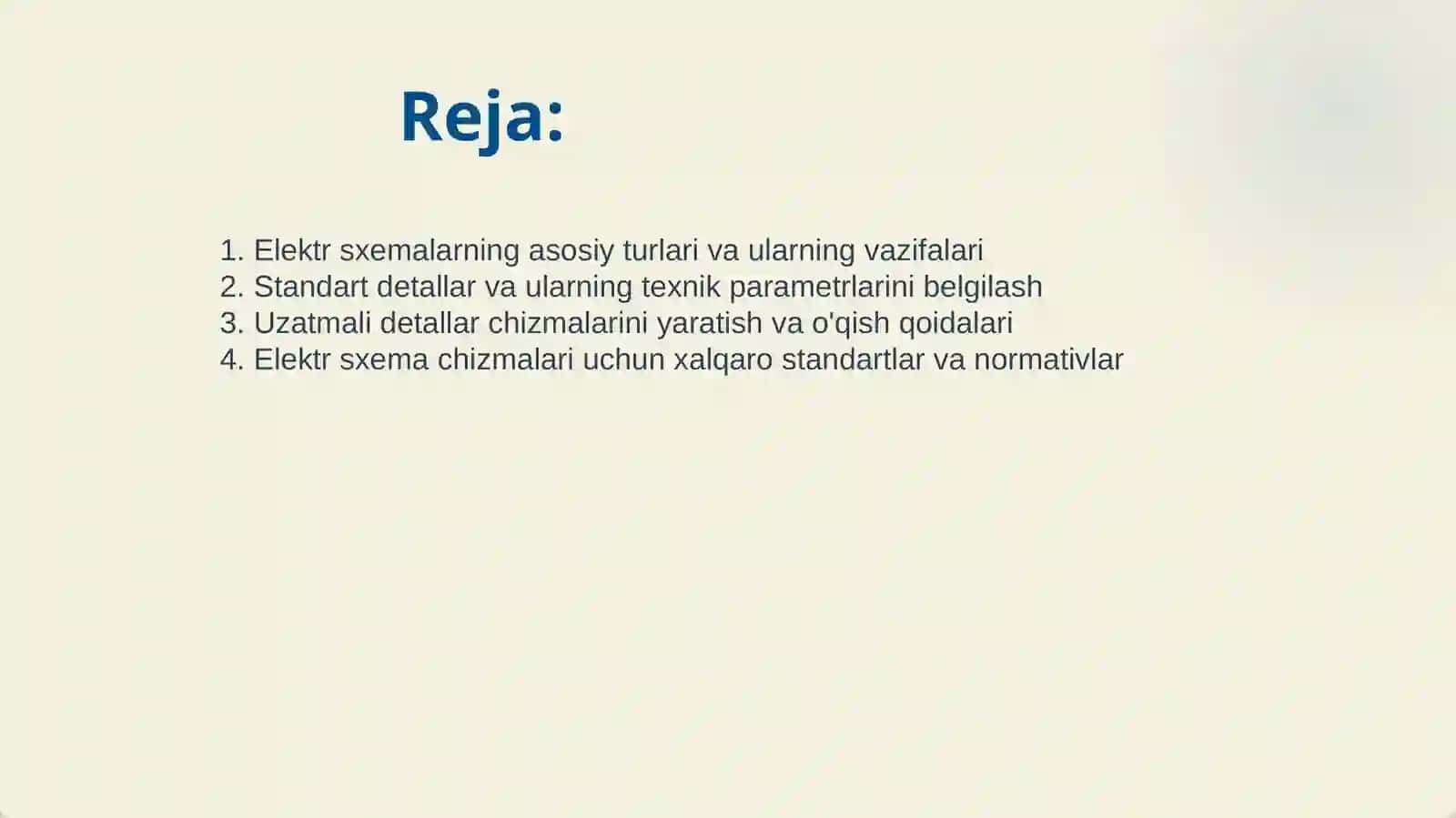 Reja:

1. Elektr sxemalarning asosiy turlari va ularning vazifalari
2. Standart detallar va ularning texnik parametrlarini belgilash
3. Uzatmali detallar chizmalarini yaratish va o'qish qoidalari
4. Elektr sxema chizmalari uchun xalqaro standartlar va normativlar